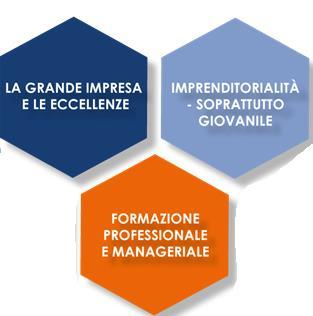 LA GRANDE IMPRESA E LE ECCELLENZE

IMPRENDITORIALITÀ - SOPRATTUTTO GIOVANILE

FORMAZIONE PROFESSIONALE E MANAGERIALE